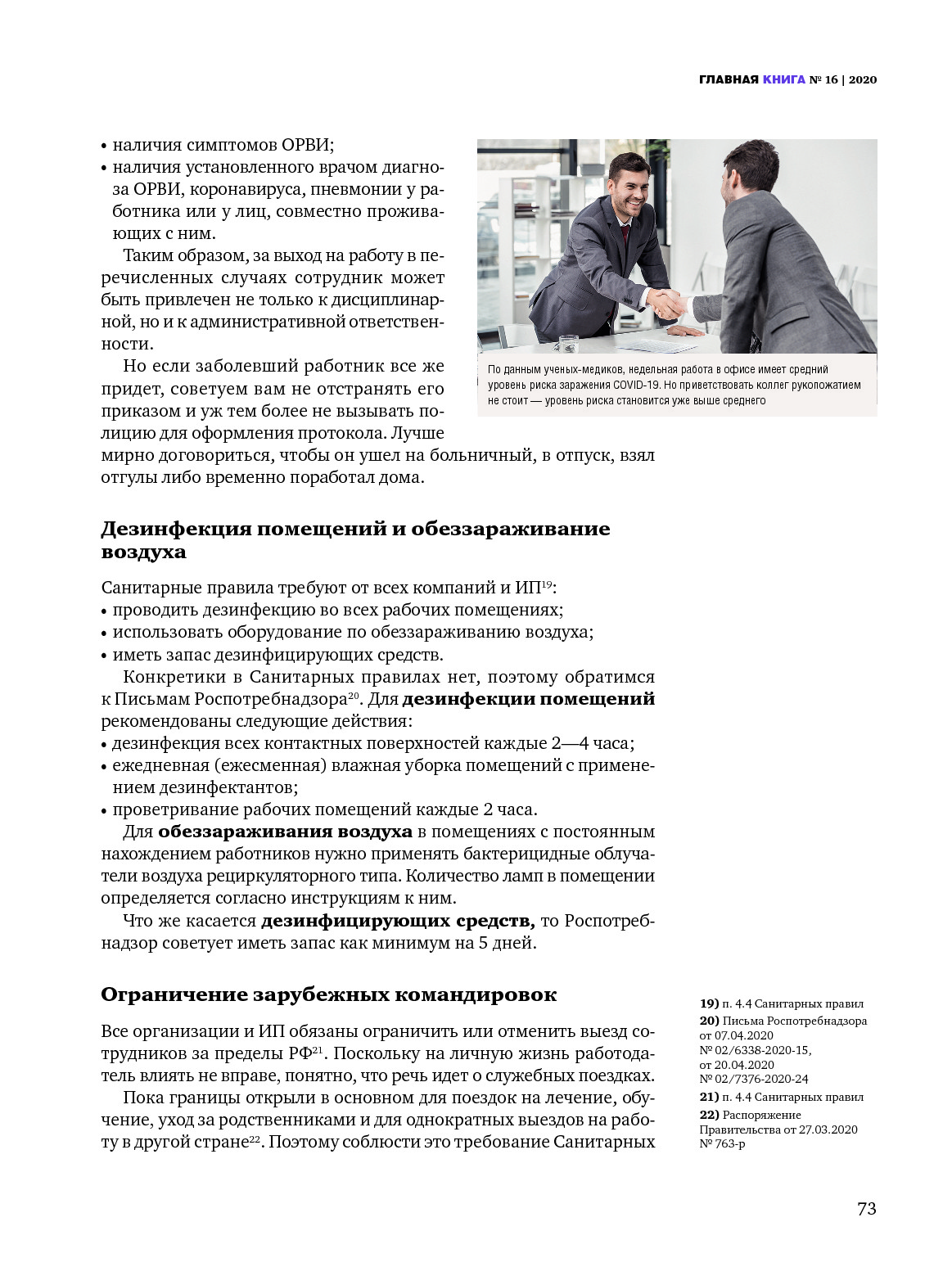 ГЛАВНАЯ КНИГА № 16 | 2020

• наличия симптомов ОРВИ;
• наличия установленного врачом диагноза ОРВИ, коронавируса, пневмонии у работника или у лиц, совместно проживающих с ним.

Таким образом, за выход на работу в перечисленных случаях сотрудник может быть привлечен не только к дисциплинарной, но и к административной ответственности.

Но если заболевший работник все же придет, советуем вам не отстранять его приказом и уж тем более не вызывать полицию для оформления протокола. Лучше мирно договориться, чтобы он ушел на больничный, в отпуск, взял отгулы либо временно поработал дома.

По данным ученых-медиков, недельная работа в офисе имеет средний уровень риска заражения COVID-19. Но приветствовать коллег рукопожатием не стоит — уровень риска становится уже выше среднего

Дезинфекция помещений и обеззараживание воздуха

Санитарные правила требуют от всех компаний и ИП$^{19}$:
• проводить дезинфекцию во всех рабочих помещениях;
• использовать оборудование по обеззараживанию воздуха;
• иметь запас дезинфицирующих средств.

Конкретики в Санитарных правилах нет, поэтому обратимся к Письмам Роспотребнадзора$^{20}$. Для дезинфекции помещений рекомендованы следующие действия:
• дезинфекция всех контактных поверхностей каждые 2—4 часа;
• ежедневная (ежесменная) влажная уборка помещений с применением дезинфектантов;
• проветривание рабочих помещений каждые 2 часа.

Для обеззараживания воздуха в помещениях с постоянным нахождением работников нужно применять бактерицидные облучатели воздуха рециркуляторного типа. Количество ламп в помещении определяется согласно инструкциям к ним.

Что же касается дезинфицирующих средств, то Роспотребнадзор советует иметь запас как минимум на 5 дней.

Ограничение зарубежных командировок

Все организации и ИП обязаны ограничить или отменить выезд сотрудников за пределы РФ$^{21}$. Поскольку на личную жизнь работодатель влиять не вправе, понятно, что речь идет о служебных поездках.

Пока границы открыли в основном для поездок на лечение, обучение, уход за родственниками и для однократных выездов на работу в другой стране$^{22}$. Поэтому соблюсти это требование Санитарных

19) п. 4.4 Санитарных правил
20) Письма Роспотребнадзора от 07.04.2020 № 02/6338-2020-15, от 20.04.2020 № 02/7376-2020-24
21) п. 4.4 Санитарных правил
22) Распоряжение Правительства от 27.03.2020 № 763-р

73